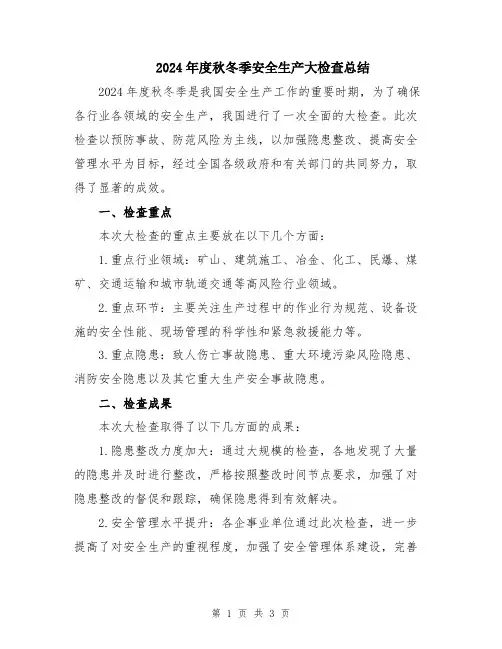 2024年度秋冬季安全生产大检查总结

2024年度秋冬季是我国安全生产工作的重要时期，为了确保各行业各领域的安全生产，我国进行了一次全面的大检查。此次检查以预防事故、防范风险为主线，以加强隐患整改、提高安全管理水平为目标，经过全国各级政府和有关部门的共同努力，取得了显著的成效。

一、检查重点

本次大检查的重点主要放在以下几个方面：

1.重点行业领域：矿山、建筑施工、冶金、化工、民爆、煤矿、交通运输和城市轨道交通等高风险行业领域。

2.重点环节：主要关注生产过程中的作业行为规范、设备设施的安全性能、现场管理的科学性和紧急救援能力等。

3.重点隐患：致人伤亡事故隐患、重大环境污染风险隐患、消防安全隐患以及其它重大生产安全事故隐患。

二、检查成果

本次大检查取得了以下几方面的成果：

1.隐患整改力度加大：通过大规模的检查，各地发现了大量的隐患并及时进行整改，严格按照整改时间节点要求，加强了对隐患整改的督促和跟踪，确保隐患得到有效解决。

2.安全管理水平提升：各企事业单位通过此次检查，进一步提高了对安全生产的重视程度，加强了安全管理体系建设，完善

第 1 页 共 3 页